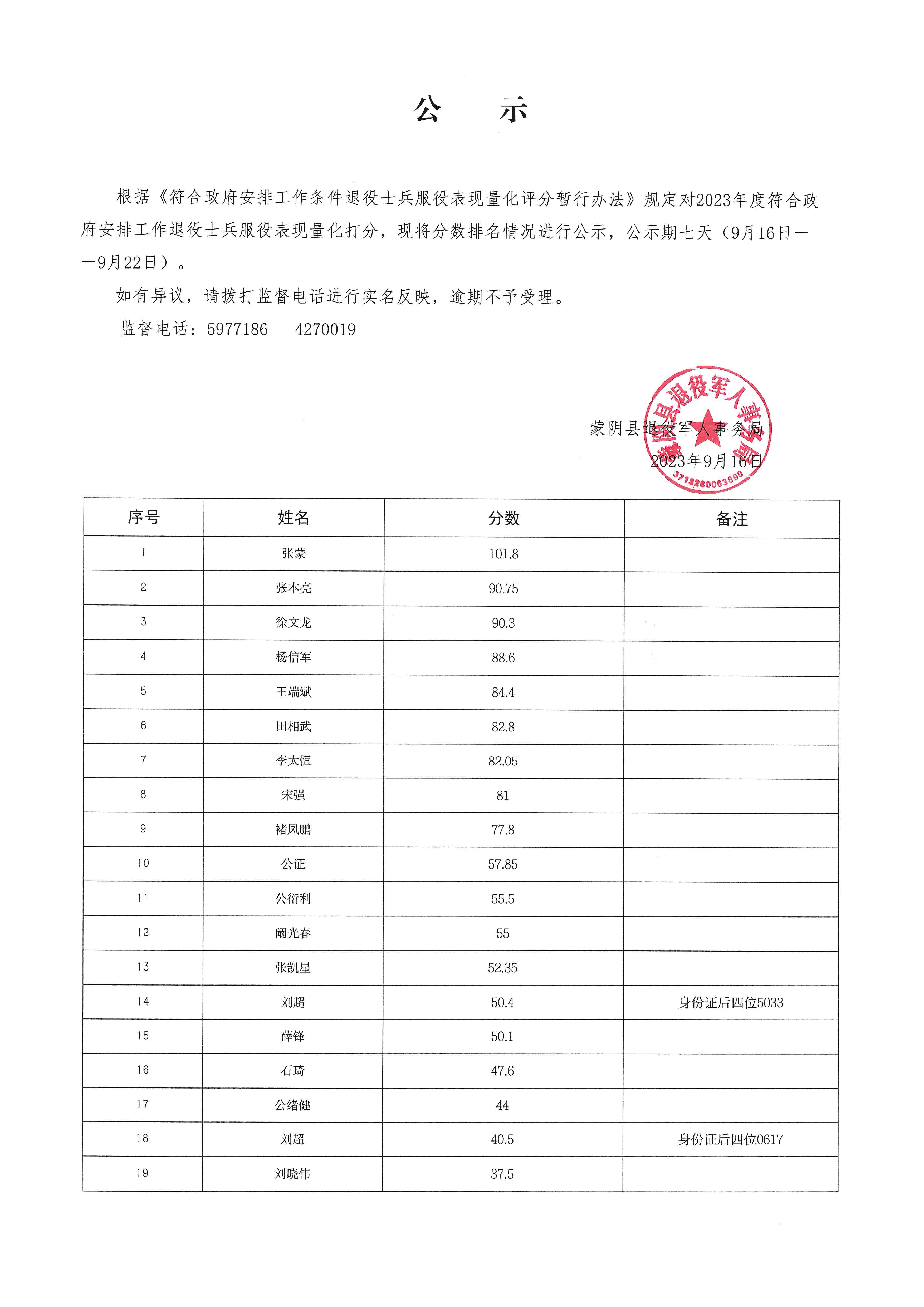 公　示

根据《符合政府安排工作条件退役士兵服役表现量化评分暂行办法》规定对2023年度符合政府安排工作退役士兵服役表现量化打分，现将分数排名情况进行公示，公示期七天（9月16日——9月22日）。

如有异议，请拨打监督电话进行实名反映，逾期不予受理。

监督电话：5977186　4270019

蒙阴县退役军人事务局
2023年9月16日

蒙阴县退役军人事务局
3713280063890

| 序号 | 姓名 | 分数 | 备注 |
|---|---|---|---|
| 1 | 张蒙 | 101.8 | |
| 2 | 张本亮 | 90.75 | |
| 3 | 徐文龙 | 90.3 | |
| 4 | 杨信军 | 88.6 | |
| 5 | 王端斌 | 84.4 | |
| 6 | 田相武 | 82.8 | |
| 7 | 李太恒 | 82.05 | |
| 8 | 宋强 | 81 | |
| 9 | 褚凤鹏 | 77.8 | |
| 10 | 公证 | 57.85 | |
| 11 | 公衍利 | 55.5 | |
| 12 | 阚光春 | 55 | |
| 13 | 张凯星 | 52.35 | |
| 14 | 刘超 | 50.4 | 身份证后四位5033 |
| 15 | 薛锋 | 50.1 | |
| 16 | 石琦 | 47.6 | |
| 17 | 公绪健 | 44 | |
| 18 | 刘超 | 40.5 | 身份证后四位0617 |
| 19 | 刘晓伟 | 37.5 | |